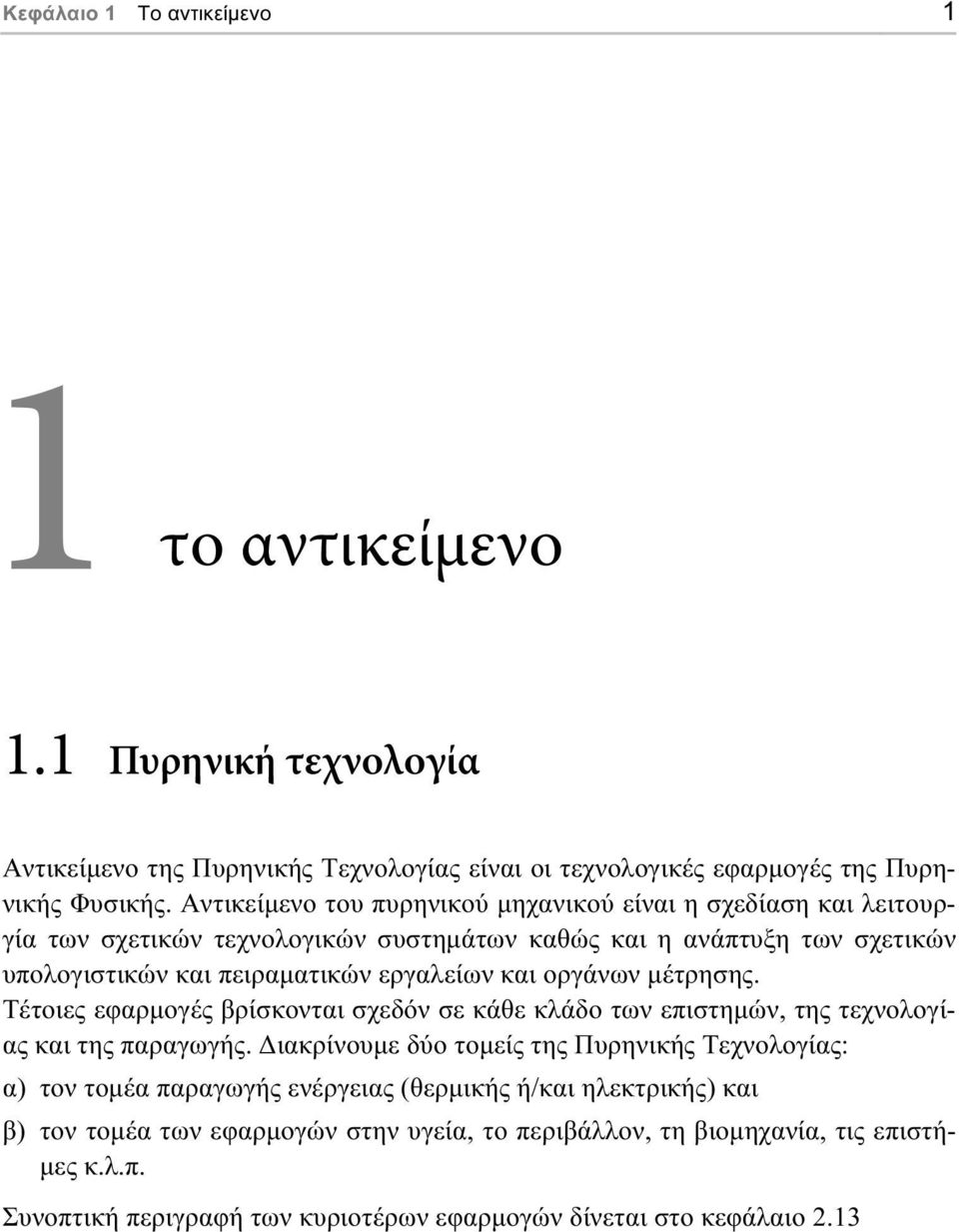 Κεφάλαιο 1 Το αντικείμενο 1

1 το αντικείμενο

1.1 Πυρηνική τεχνολογία

Αντικείμενο της Πυρηνικής Τεχνολογίας είναι οι τεχνολογικές εφαρμογές της Πυρηνικής Φυσικής. Αντικείμενο του πυρηνικού μηχανικού είναι η σχεδίαση και λειτουργία των σχετικών τεχνολογικών συστημάτων καθώς και η ανάπτυξη των σχετικών υπολογιστικών και πειραματικών εργαλείων και οργάνων μέτρησης. Τέτοιες εφαρμογές βρίσκονται σχεδόν σε κάθε κλάδο των επιστημών, της τεχνολογίας και της παραγωγής. Διακρίνουμε δύο τομείς της Πυρηνικής Τεχνολογίας:

α) τον τομέα παραγωγής ενέργειας (θερμικής ή/και ηλεκτρικής) και

β) τον τομέα των εφαρμογών στην υγεία, το περιβάλλον, τη βιομηχανία, τις επιστήμες κ.λ.π.

Συνοπτική περιγραφή των κυριοτέρων εφαρμογών δίνεται στο κεφάλαιο 2.13